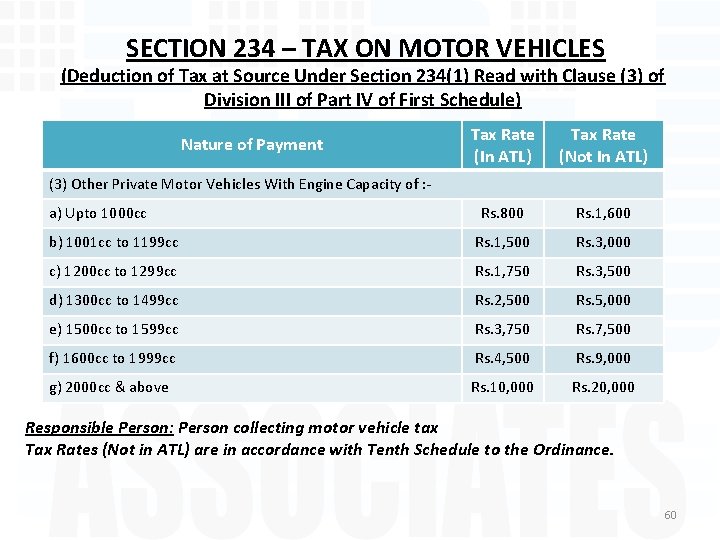 SECTION 234 – TAX ON MOTOR VEHICLES
(Deduction of Tax at Source Under Section 234(1) Read with Clause (3) of Division III of Part IV of First Schedule)

| Nature of Payment | Tax Rate (In ATL) | Tax Rate (Not In ATL) |
|---|---|---|
| (3) Other Private Motor Vehicles With Engine Capacity of :- | | |
| a) Upto 1000cc | Rs.800 | Rs.1,600 |
| b) 1001cc to 1199cc | Rs.1,500 | Rs.3,000 |
| c) 1200cc to 1299cc | Rs.1,750 | Rs.3,500 |
| d) 1300cc to 1499cc | Rs.2,500 | Rs.5,000 |
| e) 1500cc to 1599cc | Rs.3,750 | Rs.7,500 |
| f) 1600cc to 1999cc | Rs.4,500 | Rs.9,000 |
| g) 2000cc & above | Rs.10,000 | Rs.20,000 |

Responsible Person: Person collecting motor vehicle tax
Tax Rates (Not in ATL) are in accordance with Tenth Schedule to the Ordinance.

ASSOCIATES

60